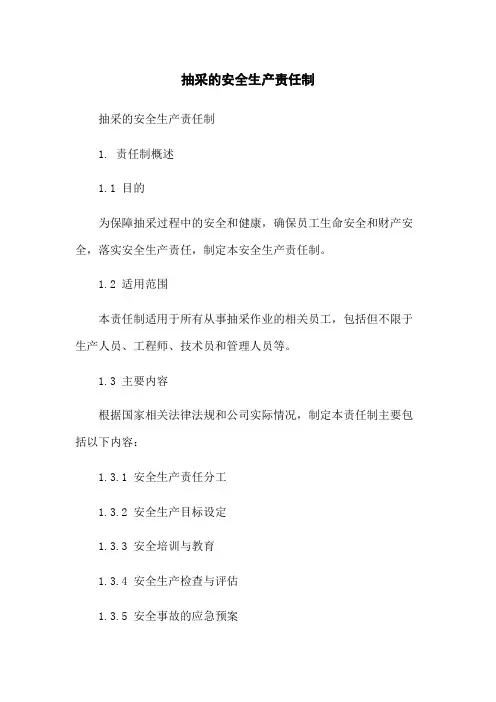 抽采的安全生产责任制

抽采的安全生产责任制

1. 责任制概述

1.1 目的

为保障抽采过程中的安全和健康，确保员工生命安全和财产安全，落实安全生产责任，制定本安全生产责任制。

1.2 适用范围

本责任制适用于所有从事抽采作业的相关员工，包括但不限于生产人员、工程师、技术员和管理人员等。

1.3 主要内容

根据国家相关法律法规和公司实际情况，制定本责任制主要包括以下内容：

1.3.1 安全生产责任分工

1.3.2 安全生产目标设定

1.3.3 安全培训与教育

1.3.4 安全生产检查与评估

1.3.5 安全事故的应急预案